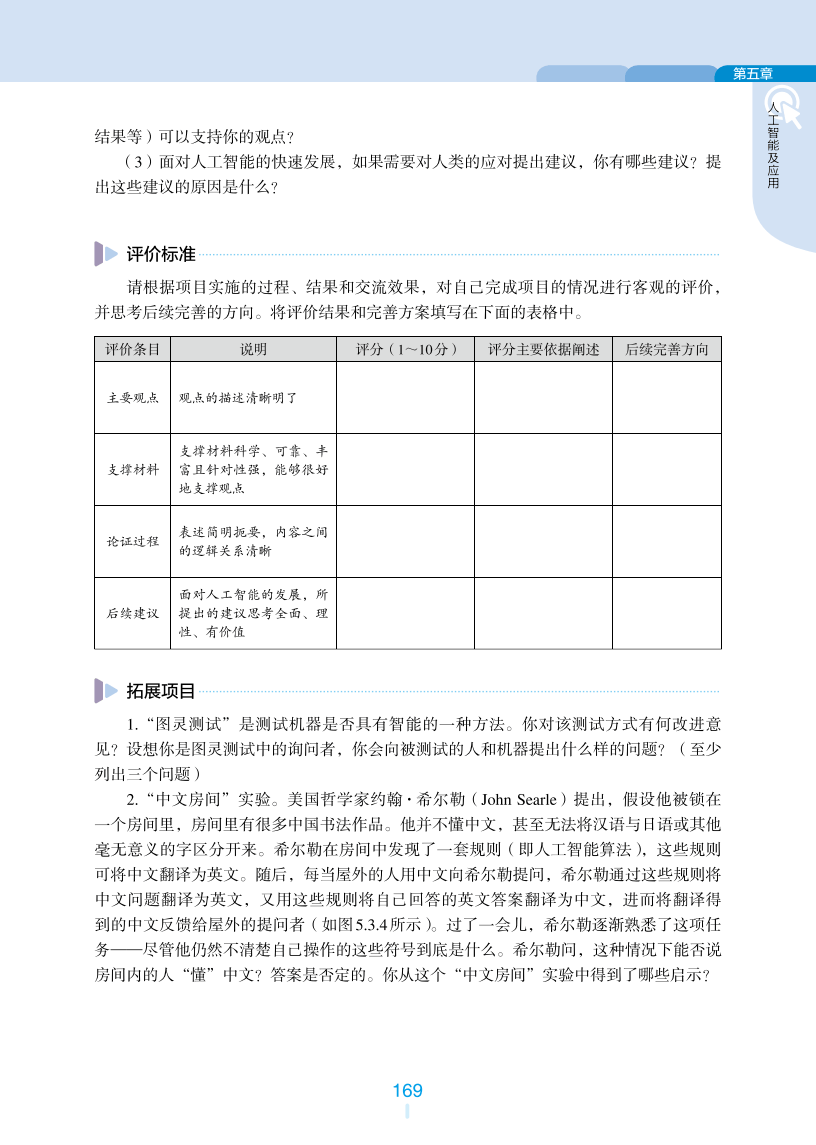 第五章

人工智能及应用

结果等）可以支持你的观点？

（3）面对人工智能的快速发展，如果需要对人类的应对提出建议，你有哪些建议？提出这些建议的原因是什么？

评价标准

请根据项目实施的过程、结果和交流效果，对自己完成项目的情况进行客观的评价，并思考后续完善的方向。将评价结果和完善方案填写在下面的表格中。

| 评价条目 | 说明 | 评分（1～10分） | 评分主要依据阐述 | 后续完善方向 |
|---|---|---|---|---|
| 主要观点 | 观点的描述清晰明了 | | | |
| 支撑材料 | 支撑材料科学、可靠、丰富且针对性强，能够很好地支撑观点 | | | |
| 论证过程 | 表述简明扼要，内容之间的逻辑关系清晰 | | | |
| 后续建议 | 面对人工智能的发展，所提出的建议思考全面、理性、有价值 | | | |

拓展项目

1.“图灵测试”是测试机器是否具有智能的一种方法。你对该测试方式有何改进意见？设想你是图灵测试中的询问者，你会向被测试的人和机器提出什么样的问题？（至少列出三个问题）

2.“中文房间”实验。美国哲学家约翰·希尔勒（John Searle）提出，假设他被锁在一个房间里，房间里有很多中国书法作品。他并不懂中文，甚至无法将汉语与日语或其他毫无意义的字区分开来。希尔勒在房间中发现了一套规则（即人工智能算法），这些规则可将中文翻译为英文。随后，每当屋外的人用中文向希尔勒提问，希尔勒通过这些规则将中文问题翻译为英文，又用这些规则将自己回答的英文答案翻译为中文，进而将翻译得到的中文反馈给屋外的提问者（如图5.3.4所示）。过了一会儿，希尔勒逐渐熟悉了这项任务——尽管他仍然不清楚自己操作的这些符号到底是什么。希尔勒问，这种情况下能否说房间内的人“懂”中文？答案是否定的。你从这个“中文房间”实验中得到了哪些启示？

169